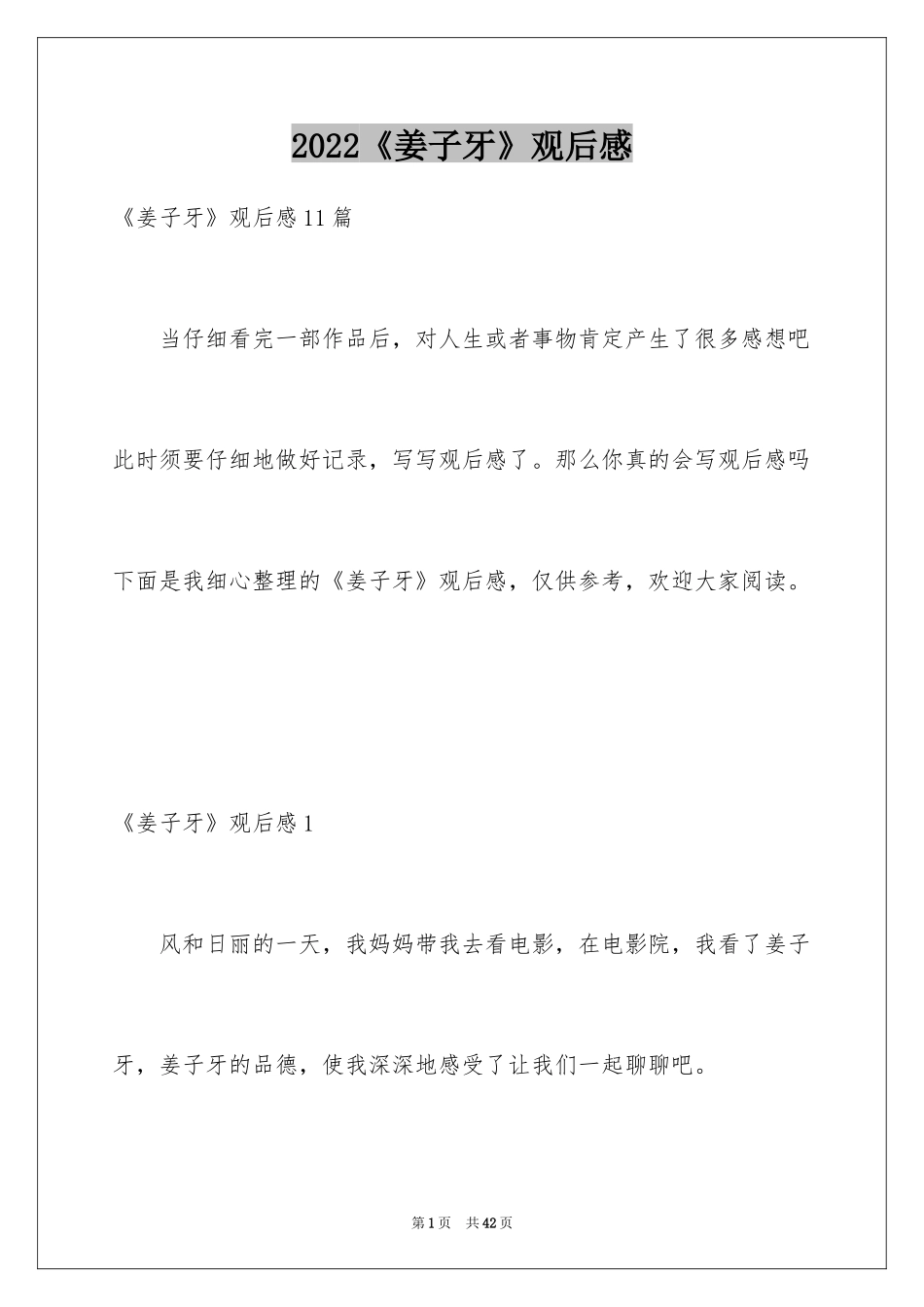 2022《姜子牙》观后感

《姜子牙》观后感11篇

当仔细看完一部作品后，对人生或者事物肯定产生了很多感想吧此时须要仔细地做好记录，写写观后感了。那么你真的会写观后感吗下面是我细心整理的《姜子牙》观后感，仅供参考，欢迎大家阅读。

《姜子牙》观后感1

风和日丽的一天，我妈妈带我去看电影，在电影院，我看了姜子牙，姜子牙的品德，使我深深地感受了让我们一起聊聊吧。

第1页 共42页